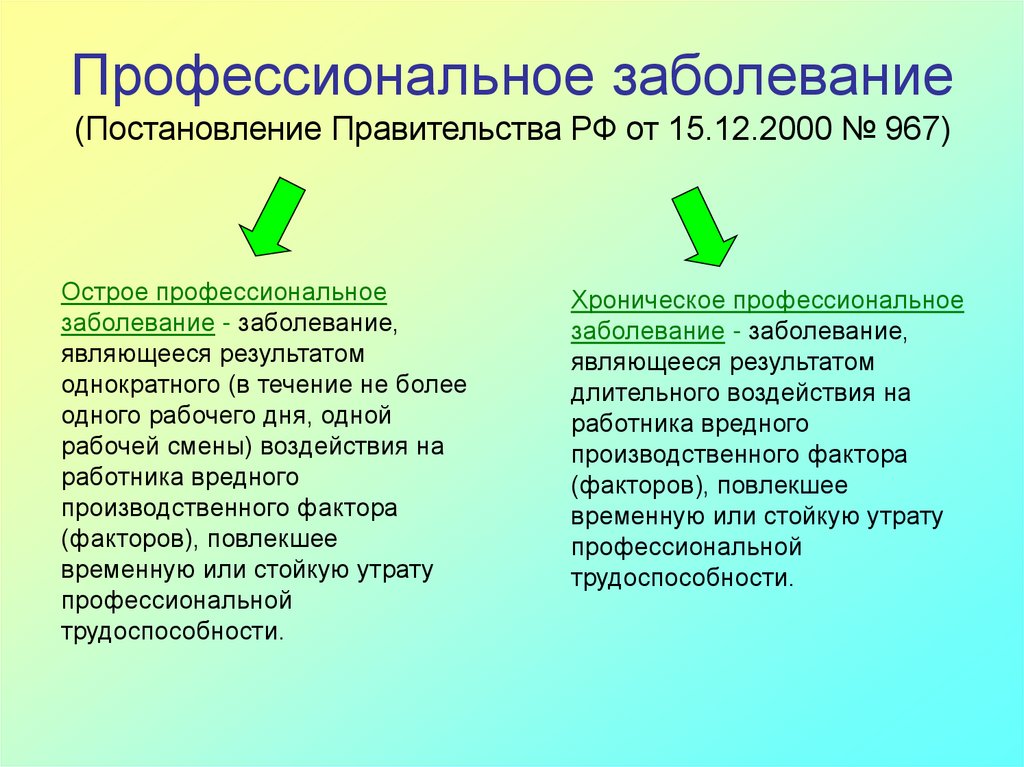 Профессиональное заболевание
(Постановление Правительства РФ от 15.12.2000 № 967)

Острое профессиональное заболевание - заболевание, являющееся результатом однократного (в течение не более одного рабочего дня, одной рабочей смены) воздействия на работника вредного производственного фактора (факторов), повлекшее временную или стойкую утрату профессиональной трудоспособности.

Хроническое профессиональное заболевание - заболевание, являющееся результатом длительного воздействия на работника вредного производственного фактора (факторов), повлекшее временную или стойкую утрату профессиональной трудоспособности.